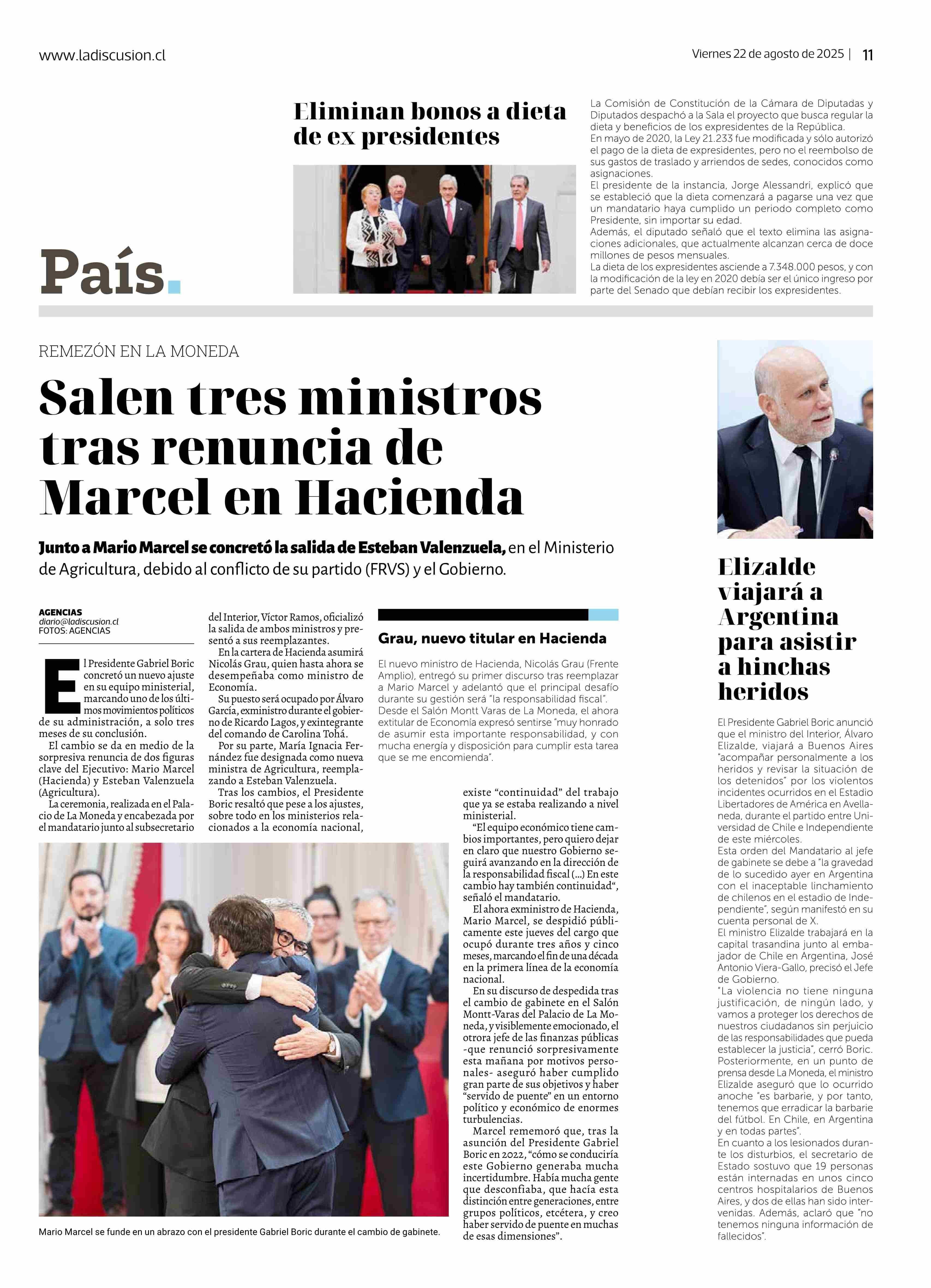 www.ladiscusion.cl

Viernes 22 de agosto de 2025 | 11

País.

Eliminan bonos a dieta de ex presidentes

La Comisión de Constitución de la Cámara de Diputadas y Diputados despachó a la Sala el proyecto que busca regular la dieta y beneficios de los expresidentes de la República.
En mayo de 2020, la Ley 21.233 fue modificada y sólo autorizó el pago de la dieta de expresidentes, pero no el reembolso de sus gastos de traslado y arriendos de sedes, conocidos como asignaciones.
El presidente de la instancia, Jorge Alessandri, explicó que se estableció que la dieta comenzará a pagarse una vez que un mandatario haya cumplido un periodo completo como Presidente, sin importar su edad.
Además, el diputado señaló que el texto elimina las asignaciones adicionales, que actualmente alcanzan cerca de doce millones de pesos mensuales.
La dieta de los expresidentes asciende a 7.348.000 pesos, y con la modificación de la ley en 2020 debía ser el único ingreso por parte del Senado que debían recibir los expresidentes.

REMEZÓN EN LA MONEDA

Salen tres ministros tras renuncia de Marcel en Hacienda

Junto a Mario Marcel se concretó la salida de Esteban Valenzuela, en el Ministerio de Agricultura, debido al conflicto de su partido (FRVS) y el Gobierno.

AGENCIAS
diario@ladiscusion.cl
FOTOS: AGENCIAS

El Presidente Gabriel Boric concretó un nuevo ajuste en su equipo ministerial, marcando uno de los últimos movimientos políticos de su administración, a solo tres meses de su conclusión.
El cambio se da en medio de la sorpresiva renuncia de dos figuras clave del Ejecutivo: Mario Marcel (Hacienda) y Esteban Valenzuela (Agricultura).
La ceremonia, realizada en el Palacio de La Moneda y encabezada por el mandatario junto al subsecretario del Interior, Víctor Ramos, oficializó la salida de ambos ministros y presentó a sus reemplazantes.
En la cartera de Hacienda asumirá Nicolás Grau, quien hasta ahora se desempeñaba como ministro de Economía.
Su puesto será ocupado por Álvaro García, exministro durante el gobierno de Ricardo Lagos, y exintegrante del comando de Carolina Tohá.
Por su parte, María Ignacia Fernández fue designada como nueva ministra de Agricultura, reemplazando a Esteban Valenzuela.
Tras los cambios, el Presidente Boric resaltó que pese a los ajustes, sobre todo en los ministerios relacionados a la economía nacional, existe “continuidad” del trabajo que ya se estaba realizando a nivel ministerial.
“El equipo económico tiene cambios importantes, pero quiero dejar en claro que nuestro Gobierno seguirá avanzando en la dirección de la responsabilidad fiscal (...) En este cambio hay también continuidad“, señaló el mandatario.
El ahora exministro de Hacienda, Mario Marcel, se despidió públicamente este jueves del cargo que ocupó durante tres años y cinco meses, marcando el fin de una década en la primera línea de la economía nacional.
En su discurso de despedida tras el cambio de gabinete en el Salón Montt-Varas del Palacio de La Moneda, y visiblemente emocionado, el otrora jefe de las finanzas públicas -que renunció sorpresivamente esta mañana por motivos personales- aseguró haber cumplido gran parte de sus objetivos y haber “servido de puente” en un entorno político y económico de enormes turbulencias.
Marcel rememoró que, tras la asunción del Presidente Gabriel Boric en 2022, “cómo se conduciría este Gobierno generaba mucha incertidumbre. Había mucha gente que desconfiaba, que hacía esta distinción entre generaciones, entre grupos políticos, etcétera, y creo haber servido de puente en muchas de esas dimensiones”.

Grau, nuevo titular en Hacienda

El nuevo ministro de Hacienda, Nicolás Grau (Frente Amplio), entregó su primer discurso tras reemplazar a Mario Marcel y adelantó que el principal desafío durante su gestión será “la responsabilidad fiscal”.
Desde el Salón Montt Varas de La Moneda, el ahora extitular de Economía expresó sentirse “muy honrado de asumir esta importante responsabilidad, y con mucha energía y disposición para cumplir esta tarea que se me encomienda”.

Mario Marcel se funde en un abrazo con el presidente Gabriel Boric durante el cambio de gabinete.

Elizalde viajará a Argentina para asistir a hinchas heridos

El Presidente Gabriel Boric anunció que el ministro del Interior, Álvaro Elizalde, viajará a Buenos Aires “acompañar personalmente a los heridos y revisar la situación de los detenidos” por los violentos incidentes ocurridos en el Estadio Libertadores de América en Avellaneda, durante el partido entre Universidad de Chile e Independiente de este miércoles.
Esta orden del Mandatario al jefe de gabinete se debe a “la gravedad de lo sucedido ayer en Argentina con el inaceptable linchamiento de chilenos en el estadio de Independiente”, según manifestó en su cuenta personal de X.
El ministro Elizalde trabajará en la capital trasandina junto al embajador de Chile en Argentina, José Antonio Viera-Gallo, precisó el Jefe de Gobierno.
“La violencia no tiene ninguna justificación, de ningún lado, y vamos a proteger los derechos de nuestros ciudadanos sin perjuicio de las responsabilidades que pueda establecer la justicia”, cerró Boric.
Posteriormente, en un punto de prensa desde La Moneda, el ministro Elizalde aseguró que lo ocurrido anoche “es barbarie, y por tanto, tenemos que erradicar la barbarie del fútbol. En Chile, en Argentina y en todas partes”.
En cuanto a los lesionados durante los disturbios, el secretario de Estado sostuvo que 19 personas están internadas en unos cinco centros hospitalarios de Buenos Aires, y dos de ellas han sido intervenidas. Además, aclaró que “no tenemos ninguna información de fallecidos”.